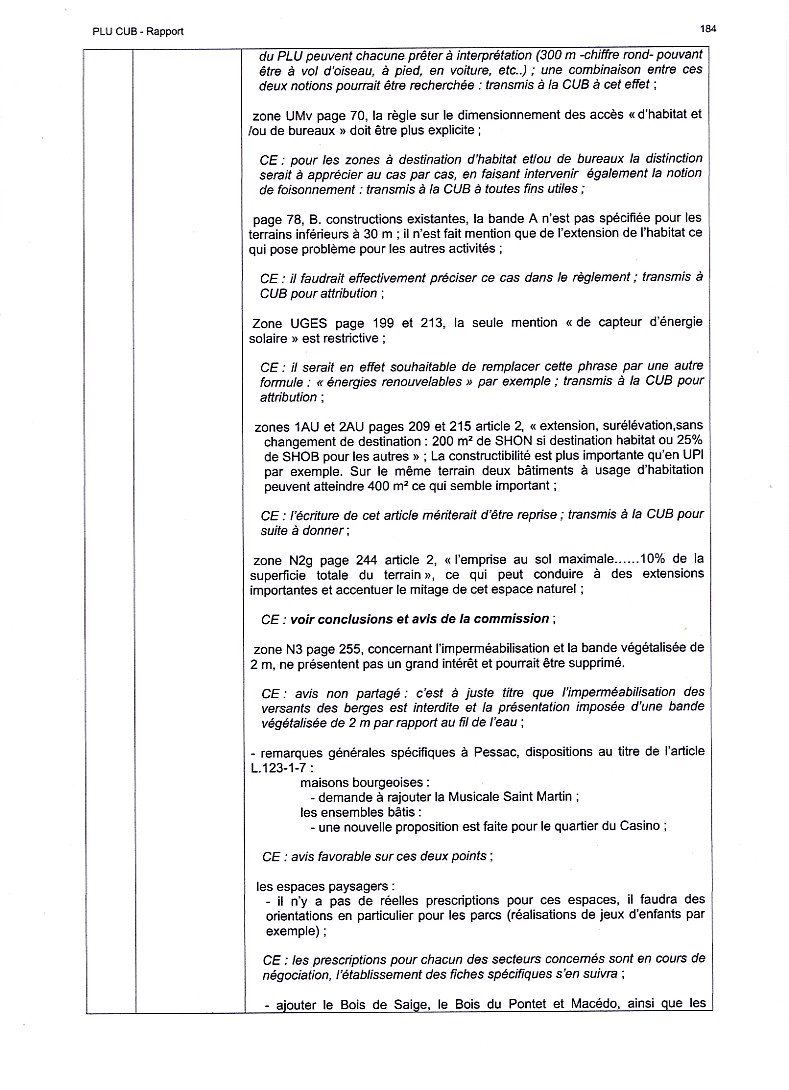 PLU CUB - Rapport

184

du PLU peuvent chacune prêter à interprétation (300 m -chiffre rond- pouvant être à vol d'oiseau, à pied, en voiture, etc..) ; une combinaison entre ces deux notions pourrait être recherchée : transmis à la CUB à cet effet ;

zone UMv page 70, la règle sur le dimensionnement des accès « d'habitat et /ou de bureaux » doit être plus explicite ;

CE : pour les zones à destination d'habitat et/ou de bureaux la distinction serait à apprécier au cas par cas, en faisant intervenir également la notion de foisonnement : transmis à la CUB à toutes fins utiles ;

page 78, B. constructions existantes, la bande A n'est pas spécifiée pour les terrains inférieurs à 30 m ; il n'est fait mention que de l'extension de l'habitat ce qui pose problème pour les autres activités ;

CE : il faudrait effectivement préciser ce cas dans le règlement ; transmis à CUB pour attribution ;

Zone UGES page 199 et 213, la seule mention « de capteur d'énergie solaire » est restrictive ;

CE : il serait en effet souhaitable de remplacer cette phrase par une autre formule : « énergies renouvelables » par exemple ; transmis à la CUB pour attribution ;

zones 1AU et 2AU pages 209 et 215 article 2, « extension, surélévation,sans changement de destination : 200 m² de SHON si destination habitat ou 25% de SHOB pour les autres » ; La constructibilité est plus importante qu'en UPI par exemple. Sur le même terrain deux bâtiments à usage d'habitation peuvent atteindre 400 m² ce qui semble important ;

CE : l'écriture de cet article mériterait d'être reprise ; transmis à la CUB pour suite à donner ;

zone N2g page 244 article 2, « l'emprise au sol maximale......10% de la superficie totale du terrain », ce qui peut conduire à des extensions importantes et accentuer le mitage de cet espace naturel ;

CE : voir conclusions et avis de la commission ;

zone N3 page 255, concernant l'imperméabilisation et la bande végétalisée de 2 m, ne présentent pas un grand intérêt et pourrait être supprimé.

CE : avis non partagé : c'est à juste titre que l'imperméabilisation des versants des berges est interdite et la présentation imposée d'une bande végétalisée de 2 m par rapport au fil de l'eau ;

- remarques générales spécifiques à Pessac, dispositions au titre de l'article L.123-1-7 :
maisons bourgeoises :
- demande à rajouter la Musicale Saint Martin ;
les ensembles bâtis :
- une nouvelle proposition est faite pour le quartier du Casino ;

CE : avis favorable sur ces deux points ;

les espaces paysagers :
- il n'y a pas de réelles prescriptions pour ces espaces, il faudra des orientations en particulier pour les parcs (réalisations de jeux d'enfants par exemple) ;

CE : les prescriptions pour chacun des secteurs concernés sont en cours de négociation, l'établissement des fiches spécifiques s'en suivra ;

- ajouter le Bois de Saige, le Bois du Pontet et Macédo, ainsi que les